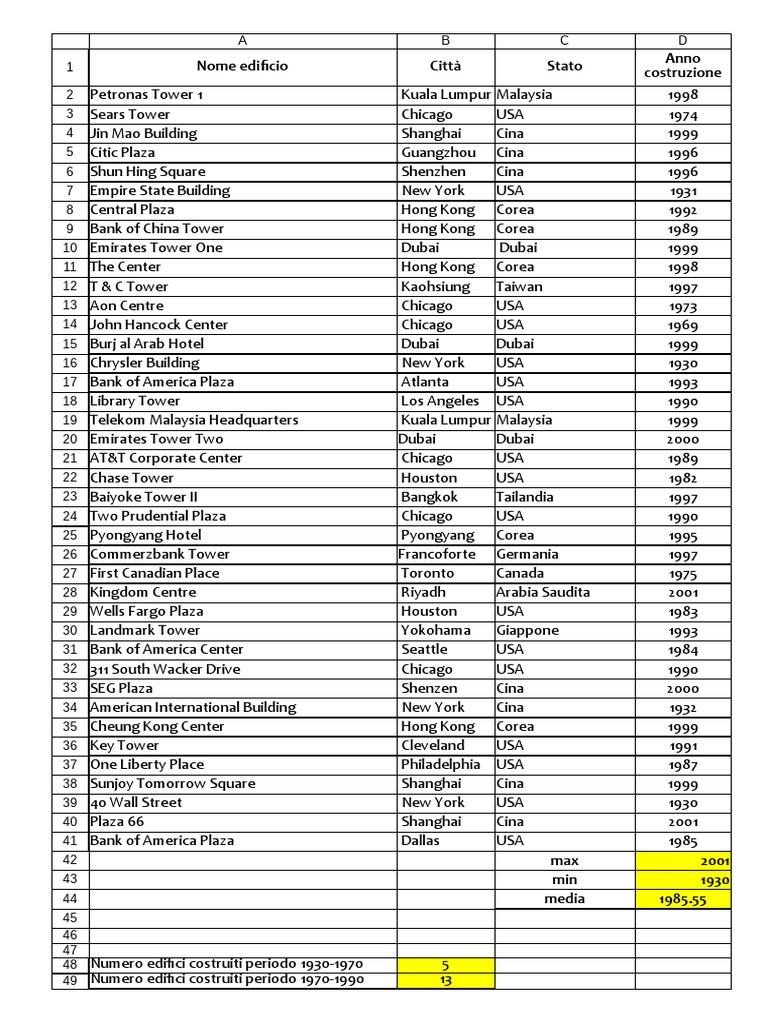 |  | A | B | C | D |
|---|---|---|---|---|
| 1 | Nome edificio | Città | Stato | Anno costruzione |
| 2 | Petronas Tower 1 | Kuala Lumpur | Malaysia | 1998 |
| 3 | Sears Tower | Chicago | USA | 1974 |
| 4 | Jin Mao Building | Shanghai | Cina | 1999 |
| 5 | Citic Plaza | Guangzhou | Cina | 1996 |
| 6 | Shun Hing Square | Shenzhen | Cina | 1996 |
| 7 | Empire State Building | New York | USA | 1931 |
| 8 | Central Plaza | Hong Kong | Corea | 1992 |
| 9 | Bank of China Tower | Hong Kong | Corea | 1989 |
| 10 | Emirates Tower One | Dubai | Dubai | 1999 |
| 11 | The Center | Hong Kong | Corea | 1998 |
| 12 | T & C Tower | Kaohsiung | Taiwan | 1997 |
| 13 | Aon Centre | Chicago | USA | 1973 |
| 14 | John Hancock Center | Chicago | USA | 1969 |
| 15 | Burj al Arab Hotel | Dubai | Dubai | 1999 |
| 16 | Chrysler Building | New York | USA | 1930 |
| 17 | Bank of America Plaza | Atlanta | USA | 1993 |
| 18 | Library Tower | Los Angeles | USA | 1990 |
| 19 | Telekom Malaysia Headquarters | Kuala Lumpur | Malaysia | 1999 |
| 20 | Emirates Tower Two | Dubai | Dubai | 2000 |
| 21 | AT&T Corporate Center | Chicago | USA | 1989 |
| 22 | Chase Tower | Houston | USA | 1982 |
| 23 | Baiyoke Tower II | Bangkok | Tailandia | 1997 |
| 24 | Two Prudential Plaza | Chicago | USA | 1990 |
| 25 | Pyongyang Hotel | Pyongyang | Corea | 1995 |
| 26 | Commerzbank Tower | Francoforte | Germania | 1997 |
| 27 | First Canadian Place | Toronto | Canada | 1975 |
| 28 | Kingdom Centre | Riyadh | Arabia Saudita | 2001 |
| 29 | Wells Fargo Plaza | Houston | USA | 1983 |
| 30 | Landmark Tower | Yokohama | Giappone | 1993 |
| 31 | Bank of America Center | Seattle | USA | 1984 |
| 32 | 311 South Wacker Drive | Chicago | USA | 1990 |
| 33 | SEG Plaza | Shenzen | Cina | 2000 |
| 34 | American International Building | New York | Cina | 1932 |
| 35 | Cheung Kong Center | Hong Kong | Corea | 1999 |
| 36 | Key Tower | Cleveland | USA | 1991 |
| 37 | One Liberty Place | Philadelphia | USA | 1987 |
| 38 | Sunjoy Tomorrow Square | Shanghai | Cina | 1999 |
| 39 | 40 Wall Street | New York | USA | 1930 |
| 40 | Plaza 66 | Shanghai | Cina | 2001 |
| 41 | Bank of America Plaza | Dallas | USA | 1985 |
| 42 |  |  | max | 2001 |
| 43 |  |  | min | 1930 |
| 44 |  |  | media | 1985.55 |
| 45 |  |  |  |  |
| 46 |  |  |  |  |
| 47 |  |  |  |  |
| 48 | Numero edifici costruiti periodo 1930-1970 | 5 |  |  |
| 49 | Numero edifici costruiti periodo 1970-1990 | 13 |  |  |